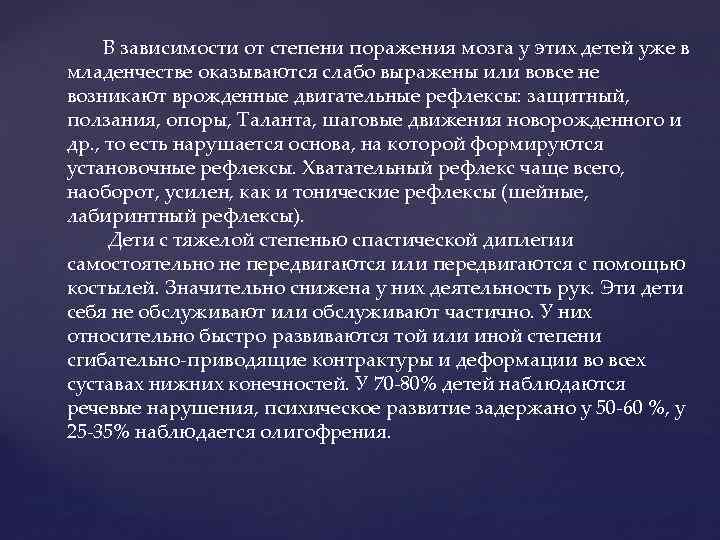 В зависимости от степени поражения мозга у этих детей уже в младенчестве оказываются слабо выражены или вовсе не возникают врожденные двигательные рефлексы: защитный, ползания, опоры, Таланта, шаговые движения новорожденного и др., то есть нарушается основа, на которой формируются установочные рефлексы. Хватательный рефлекс чаще всего, наоборот, усилен, как и тонические рефлексы (шейные, лабиринтный рефлексы).

Дети с тяжелой степенью спастической диплегии самостоятельно не передвигаются или передвигаются с помощью костылей. Значительно снижена у них деятельность рук. Эти дети себя не обслуживают или обслуживают частично. У них относительно быстро развиваются той или иной степени сгибательно-приводящие контрактуры и деформации во всех суставах нижних конечностей. У 70-80% детей наблюдаются речевые нарушения, психическое развитие задержано у 50-60 %, у 25-35% наблюдается олигофрения.